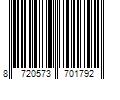 8 720573 701792